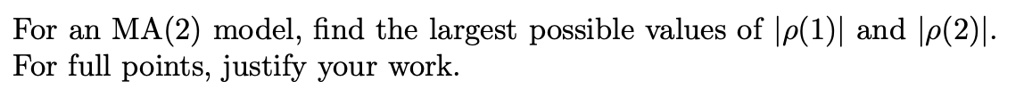 For an MA(2) model, find the largest possible values of $|\rho(1)|$ and $|\rho(2)|$. For full points, justify your work.